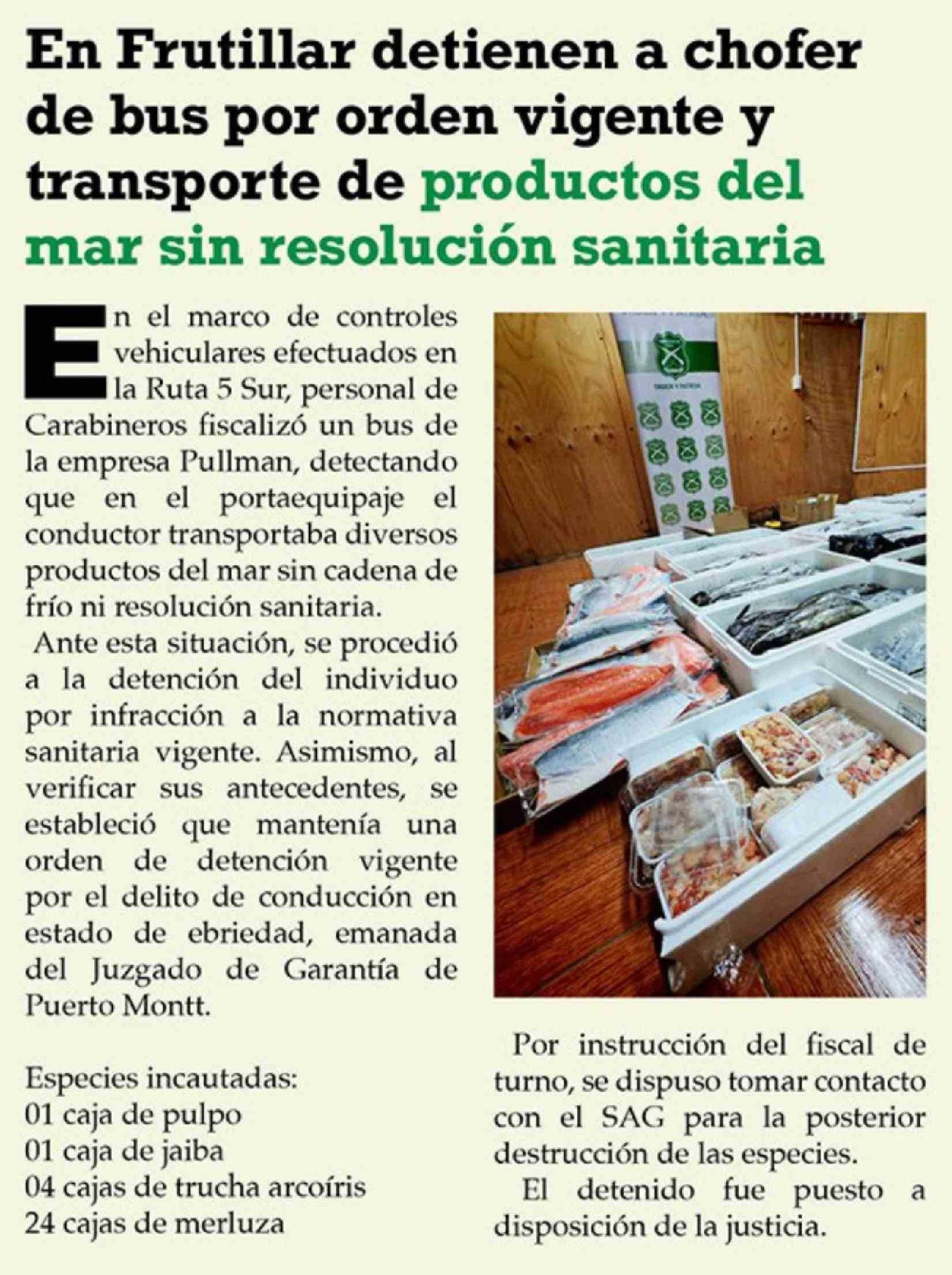 En Frutillar detienen a chofer de bus por orden vigente y transporte de productos del mar sin resolución sanitaria

En el marco de controles vehiculares efectuados en la Ruta 5 Sur, personal de Carabineros fiscalizó un bus de la empresa Pullman, detectando que en el portaequipaje el conductor transportaba diversos productos del mar sin cadena de frío ni resolución sanitaria.

Ante esta situación, se procedió a la detención del individuo por infracción a la normativa sanitaria vigente. Asimismo, al verificar sus antecedentes, se estableció que mantenía una orden de detención vigente por el delito de conducción en estado de ebriedad, emanada del Juzgado de Garantía de Puerto Montt.

Especies incautadas:
01 caja de pulpo
01 caja de jaiba
04 cajas de trucha arcoíris
24 cajas de merluza

Por instrucción del fiscal de turno, se dispuso tomar contacto con el SAG para la posterior destrucción de las especies.

El detenido fue puesto a disposición de la justicia.